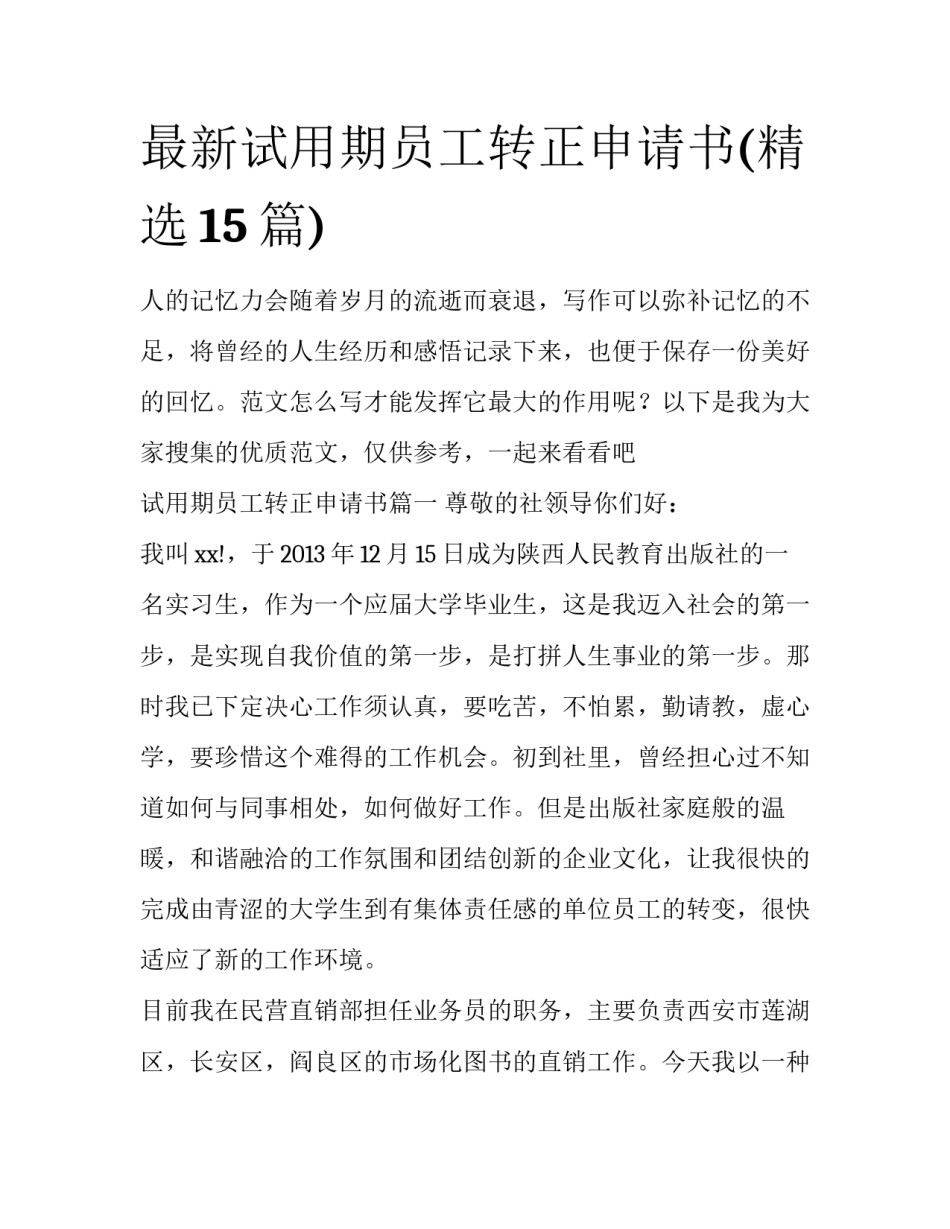 最新试用期员工转正申请书(精选 15 篇)

人的记忆力会随着岁月的流逝而衰退，写作可以弥补记忆的不足，将曾经的人生经历和感悟记录下来，也便于保存一份美好的回忆。范文怎么写才能发挥它最大的作用呢？以下是我为大家搜集的优质范文，仅供参考，一起来看看吧

试用期员工转正申请书篇一 尊敬的社领导你们好：

我叫 xx!，于 2013 年 12 月 15 日成为陕西人民教育出版社的一名实习生，作为一个应届大学毕业生，这是我迈入社会的第一步，是实现自我价值的第一步，是打拼人生事业的第一步。那时我已下定决心工作须认真，要吃苦，不怕累，勤请教，虚心学，要珍惜这个难得的工作机会。初到社里，曾经担心过不知道如何与同事相处，如何做好工作。但是出版社家庭般的温暖，和谐融洽的工作氛围和团结创新的企业文化，让我很快的完成由青涩的大学生到有集体责任感的单位员工的转变，很快适应了新的工作环境。

目前我在民营直销部担任业务员的职务，主要负责西安市莲湖区，长安区，阎良区的市场化图书的直销工作。今天我以一种